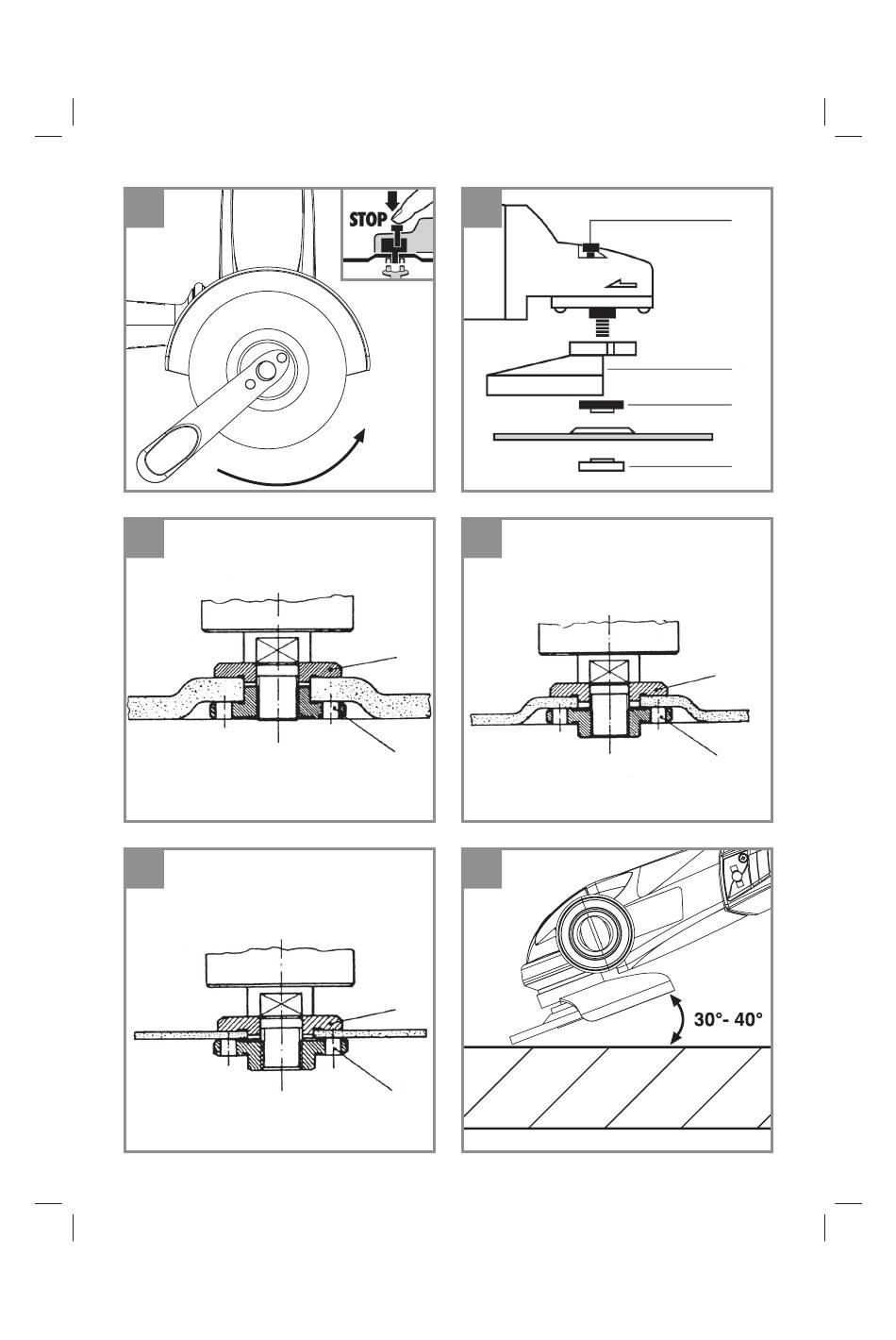 STOP

30°- 40°